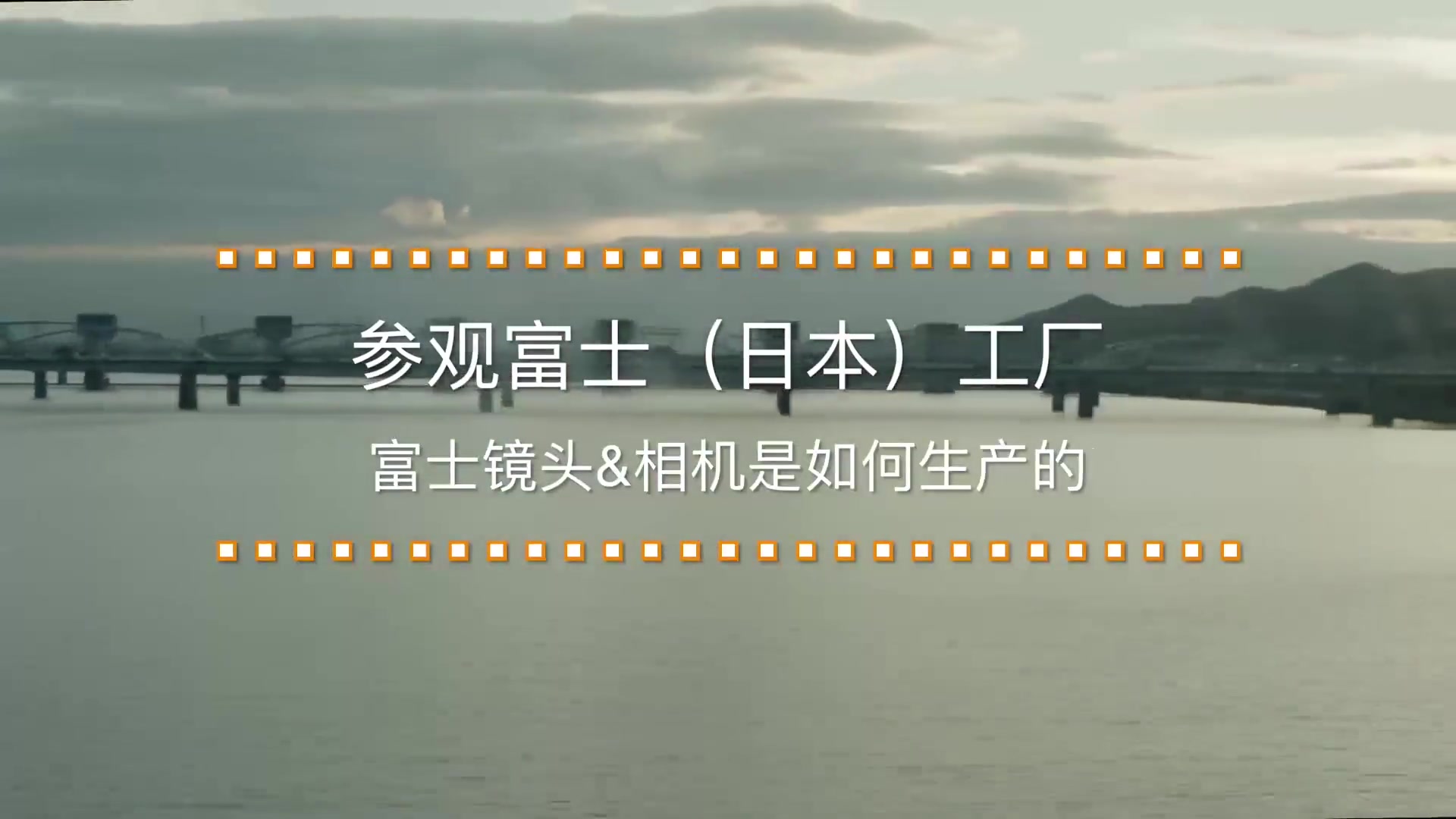 参观富士（日本）工厂

富士镜头&相机是如何生产的